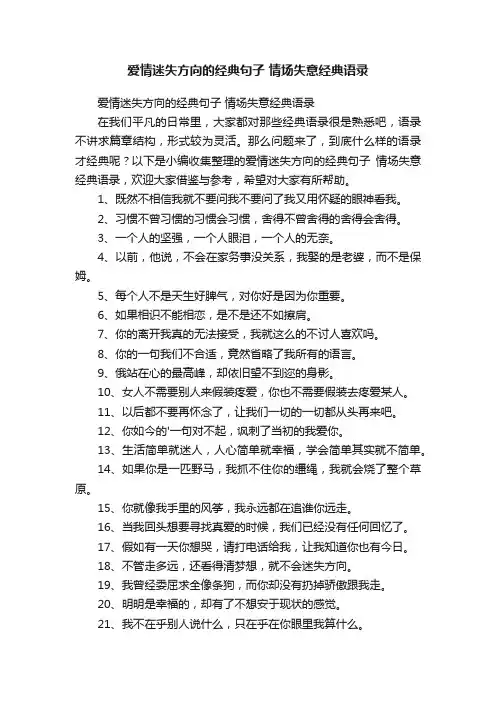 爱情迷失方向的经典句子 情场失意经典语录

爱情迷失方向的经典句子 情场失意经典语录

在我们平凡的日常里，大家都对那些经典语录很是熟悉吧，语录不讲求篇章结构，形式较为灵活。那么问题来了，到底什么样的语录才经典呢？以下是小编收集整理的爱情迷失方向的经典句子 情场失意经典语录，欢迎大家借鉴与参考，希望对大家有所帮助。

1、既然不相信我就不要问我不要问了我又用怀疑的眼神看我。

2、习惯不曾习惯的习惯会习惯，舍得不曾舍得的舍得会舍得。

3、一个人的坚强，一个人眼泪，一个人的无奈。

4、以前，他说，不会在家务事没关系，我娶的是老婆，而不是保姆。

5、每个人不是天生好脾气，对你好是因为你重要。

6、如果相识不能相恋，是不是还不如擦肩。

7、你的离开我真的无法接受，我就这么的不讨人喜欢吗。

8、你的一句我们不合适，竟然省略了我所有的语言。

9、俄站在心的最高峰，却依旧望不到您的身影。

10、女人不需要别人来假装疼爱，你也不需要假装去疼爱某人。

11、以后都不要再怀念了，让我们一切的一切都从头再来吧。

12、你如今的'一句对不起，讽刺了当初的我爱你。

13、生活简单就迷人，人心简单就幸福，学会简单其实就不简单。

14、如果你是一匹野马，我抓不住你的缰绳，我就会烧了整个草原。

15、你就像我手里的风筝，我永远都在追谁你远走。

16、当我回头想要寻找真爱的时候，我们已经没有任何回忆了。

17、假如有一天你想哭，请打电话给我，让我知道你也有今日。

18、不管走多远，还看得清梦想，就不会迷失方向。

19、我曾经委屈求全像条狗，而你却没有扔掉骄傲跟我走。

20、明明是幸福的，却有了不想安于现状的感觉。

21、我不在乎别人说什么，只在乎在你眼里我算什么。